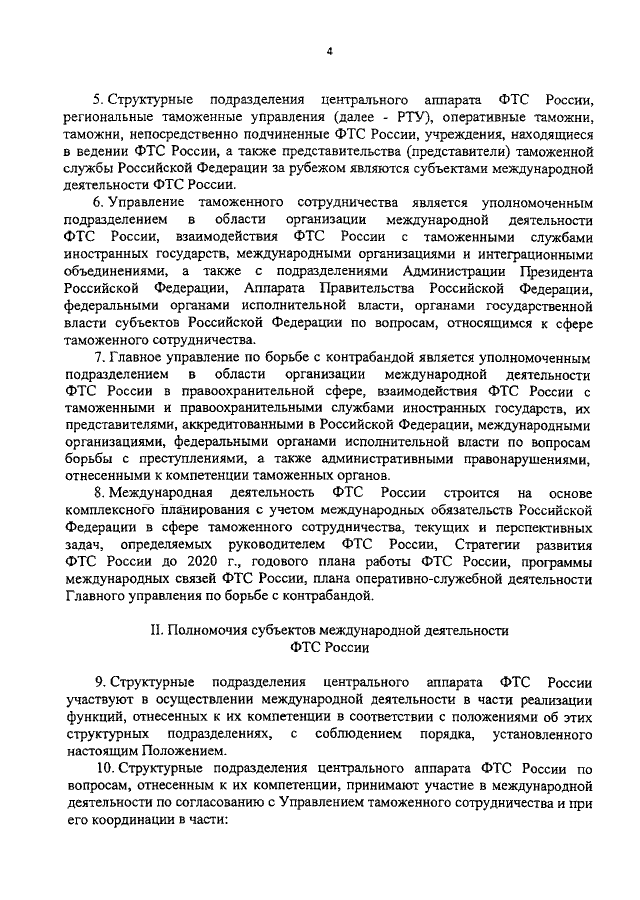 4

5. Структурные подразделения центрального аппарата ФТС России, региональные таможенные управления (далее - РТУ), оперативные таможни, таможни, непосредственно подчиненные ФТС России, учреждения, находящиеся в ведении ФТС России, а также представительства (представители) таможенной службы Российской Федерации за рубежом являются субъектами международной деятельности ФТС России.

6. Управление таможенного сотрудничества является уполномоченным подразделением в области организации международной деятельности ФТС России, взаимодействия ФТС России с таможенными службами иностранных государств, международными организациями и интеграционными объединениями, а также с подразделениями Администрации Президента Российской Федерации, Аппарата Правительства Российской Федерации, федеральными органами исполнительной власти, органами государственной власти субъектов Российской Федерации по вопросам, относящимся к сфере таможенного сотрудничества.

7. Главное управление по борьбе с контрабандой является уполномоченным подразделением в области организации международной деятельности ФТС России в правоохранительной сфере, взаимодействия ФТС России с таможенными и правоохранительными службами иностранных государств, их представителями, аккредитованными в Российской Федерации, международными организациями, федеральными органами исполнительной власти по вопросам борьбы с преступлениями, а также административными правонарушениями, отнесенными к компетенции таможенных органов.

8. Международная деятельность ФТС России строится на основе комплексного планирования с учетом международных обязательств Российской Федерации в сфере таможенного сотрудничества, текущих и перспективных задач, определяемых руководителем ФТС России, Стратегии развития ФТС России до 2020 г., годового плана работы ФТС России, программы международных связей ФТС России, плана оперативно-служебной деятельности Главного управления по борьбе с контрабандой.

II. Полномочия субъектов международной деятельности ФТС России

9. Структурные подразделения центрального аппарата ФТС России участвуют в осуществлении международной деятельности в части реализации функций, отнесенных к их компетенции в соответствии с положениями об этих структурных подразделениях, с соблюдением порядка, установленного настоящим Положением.

10. Структурные подразделения центрального аппарата ФТС России по вопросам, отнесенным к их компетенции, принимают участие в международной деятельности по согласованию с Управлением таможенного сотрудничества и при его координации в части: